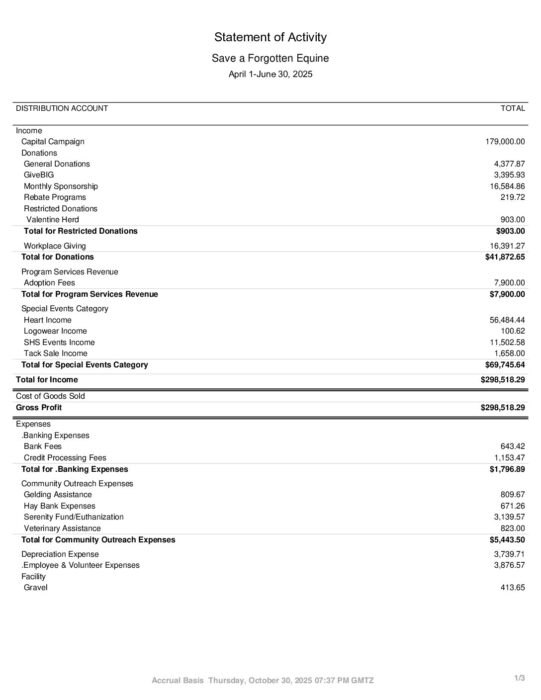 Statement of Activity

Save a Forgotten Equine

April 1-June 30, 2025

| DISTRIBUTION ACCOUNT | TOTAL |
|---|---|
| Income | |
| Capital Campaign | 179,000.00 |
| Donations | |
| General Donations | 4,377.87 |
| GiveBIG | 3,395.93 |
| Monthly Sponsorship | 16,584.86 |
| Rebate Programs | 219.72 |
| Restricted Donations | |
| Valentine Herd | 903.00 |
| Total for Restricted Donations | $903.00 |
| Workplace Giving | 16,391.27 |
| Total for Donations | $41,872.65 |
| Program Services Revenue | |
| Adoption Fees | 7,900.00 |
| Total for Program Services Revenue | $7,900.00 |
| Special Events Category | |
| Heart Income | 56,484.44 |
| Logowear Income | 100.62 |
| SHS Events Income | 11,502.58 |
| Tack Sale Income | 1,658.00 |
| Total for Special Events Category | $69,745.64 |
| Total for Income | $298,518.29 |
| Cost of Goods Sold | |
| Gross Profit | $298,518.29 |
| Expenses | |
| .Banking Expenses | |
| Bank Fees | 643.42 |
| Credit Processing Fees | 1,153.47 |
| Total for .Banking Expenses | $1,796.89 |
| Community Outreach Expenses | |
| Gelding Assistance | 809.67 |
| Hay Bank Expenses | 671.26 |
| Serenity Fund/Euthanization | 3,139.57 |
| Veterinary Assistance | 823.00 |
| Total for Community Outreach Expenses | $5,443.50 |
| Depreciation Expense | 3,739.71 |
| .Employee & Volunteer Expenses | 3,876.57 |
| Facility | |
| Gravel | 413.65 |

Accrual Basis Thursday, October 30, 2025 07:37 PM GMTZ

1/3